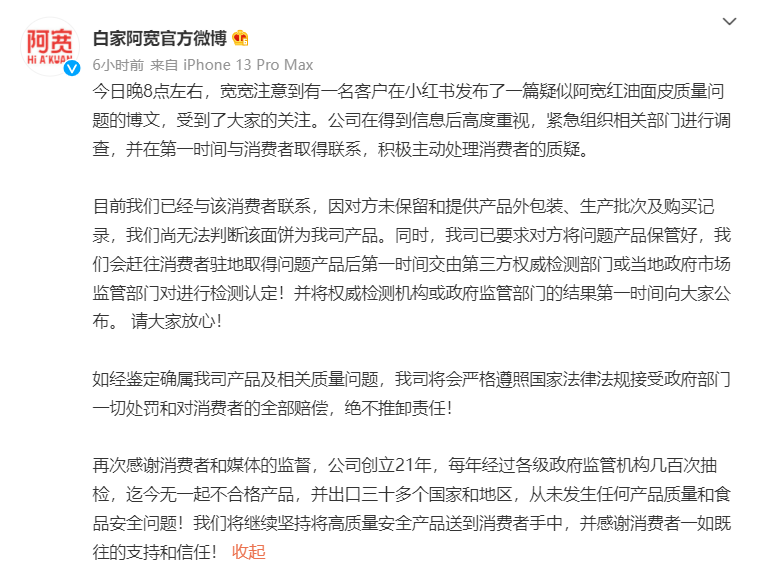 阿宽
HI A'KUAN

白家阿宽官方微博

6小时前 来自 iPhone 13 Pro Max

今日晚8点左右，宽宽注意到有一名客户在小红书发布了一篇疑似阿宽红油面皮质量问题的博文，受到了大家的关注。公司在得到信息后高度重视，紧急组织相关部门进行调查，并在第一时间与消费者取得联系，积极主动处理消费者的质疑。

目前我们已经与该消费者联系，因对方未保留和提供产品外包装、生产批次及购买记录，我们尚无法判断该面饼为我司产品。同时，我司已要求对方将问题产品保管好，我们会赶往消费者驻地取得问题产品后第一时间交由第三方权威检测部门或当地政府市场监管部门对进行检测认定！并将权威检测机构或政府监管部门的结果第一时间向大家公布。 请大家放心！

如经鉴定确属我司产品及相关质量问题，我司将会严格遵照国家法律法规接受政府部门一切处罚和对消费者的全部赔偿，绝不推卸责任！

再次感谢消费者和媒体的监督，公司创立21年，每年经过各级政府监管机构几百次抽检，迄今无一起不合格产品，并出口三十多个国家和地区，从未发生任何产品质量和食品安全问题！我们将继续坚持将高质量安全产品送到消费者手中，并感谢消费者一如既往的支持和信任！ 收起